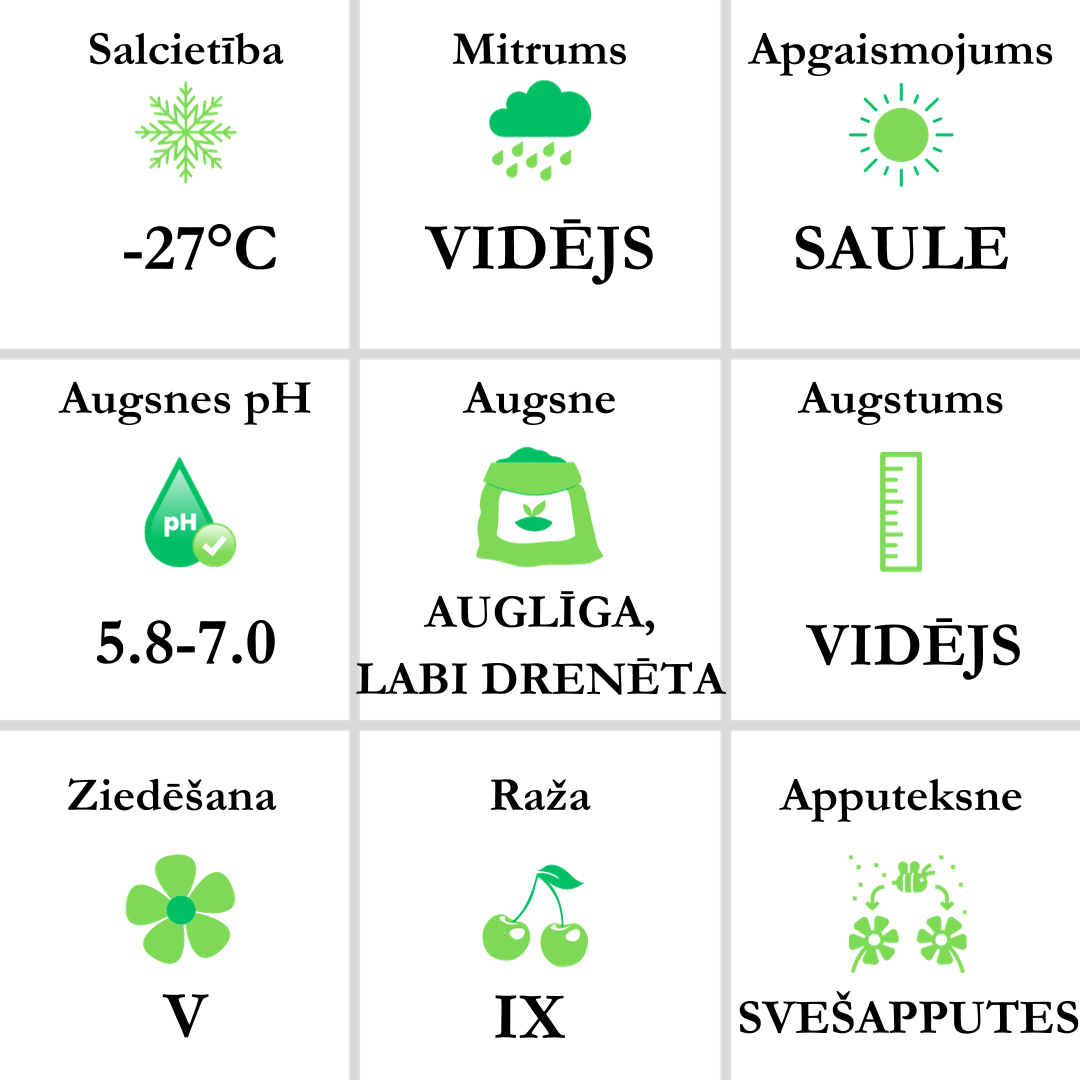 Salcietība

-27°C

Mitrums

VIDĒJS

Apgaismojums

SAULE

Augsnes pH

pH

5.8-7.0

Augsne

AUGLĪGA, LABI DRENĒTA

Augstums

VIDĒJS

Ziedēšana

V

Raža

IX

Apputeksne

SVEŠAPPUTES